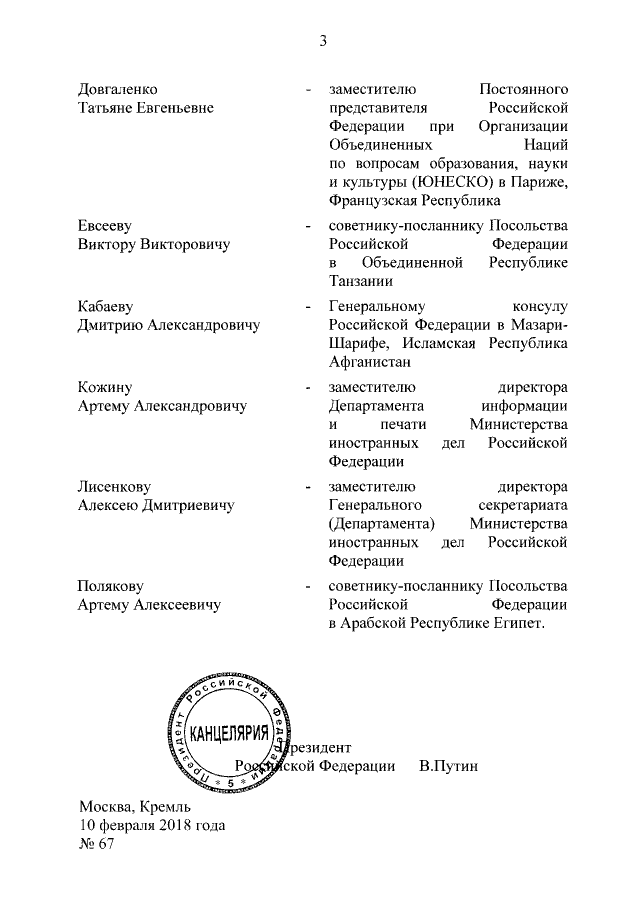 3

Довгаленко Татьяне Евгеньевне - заместителю Постоянного представителя Российской Федерации при Организации Объединенных Наций по вопросам образования, науки и культуры (ЮНЕСКО) в Париже, Французская Республика

Евсееву Виктору Викторовичу - советнику-посланнику Посольства Российской Федерации в Объединенной Республике Танзании

Кабаеву Дмитрию Александровичу - Генеральному консулу Российской Федерации в Мазари-Шарифе, Исламская Республика Афганистан

Кожину Артему Александровичу - заместителю директора Департамента информации и печати Министерства иностранных дел Российской Федерации

Лисенкову Алексею Дмитриевичу - заместителю директора Генерального секретариата (Департамента) Министерства иностранных дел Российской Федерации

Полякову Артему Алексеевичу - советнику-посланнику Посольства Российской Федерации в Арабской Республике Египет.

Президент Российской Федерации КАНЦЕЛЯРИЯ 5

Президент Российской Федерации В.Путин

Москва, Кремль
10 февраля 2018 года
№ 67